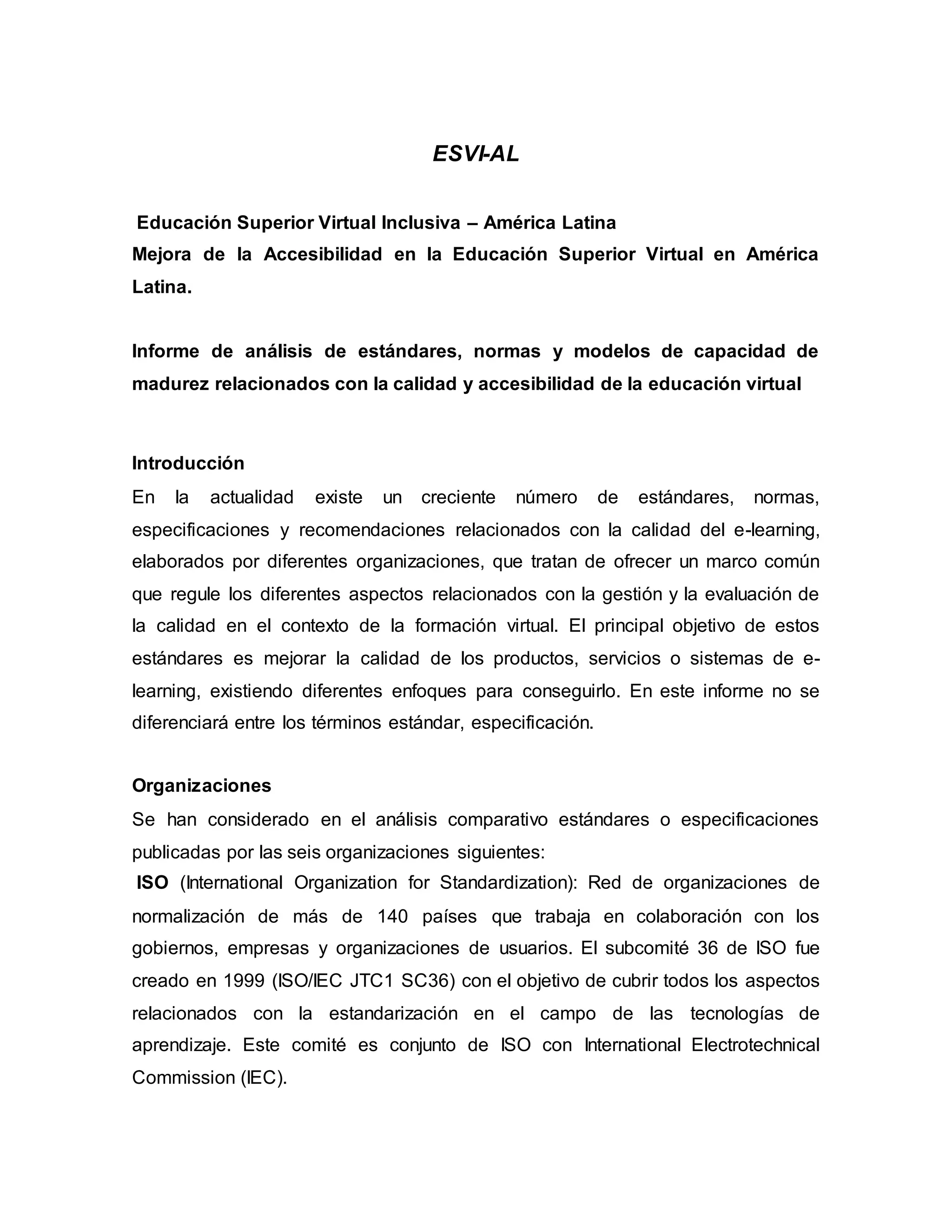 ESVI-AL

Educación Superior Virtual Inclusiva – América Latina
Mejora de la Accesibilidad en la Educación Superior Virtual en América Latina.

Informe de análisis de estándares, normas y modelos de capacidad de madurez relacionados con la calidad y accesibilidad de la educación virtual

Introducción
En la actualidad existe un creciente número de estándares, normas, especificaciones y recomendaciones relacionados con la calidad del e-learning, elaborados por diferentes organizaciones, que tratan de ofrecer un marco común que regule los diferentes aspectos relacionados con la gestión y la evaluación de la calidad en el contexto de la formación virtual. El principal objetivo de estos estándares es mejorar la calidad de los productos, servicios o sistemas de e-learning, existiendo diferentes enfoques para conseguirlo. En este informe no se diferenciará entre los términos estándar, especificación.

Organizaciones
Se han considerado en el análisis comparativo estándares o especificaciones publicadas por las seis organizaciones siguientes:
ISO (International Organization for Standardization): Red de organizaciones de normalización de más de 140 países que trabaja en colaboración con los gobiernos, empresas y organizaciones de usuarios. El subcomité 36 de ISO fue creado en 1999 (ISO/IEC JTC1 SC36) con el objetivo de cubrir todos los aspectos relacionados con la estandarización en el campo de las tecnologías de aprendizaje. Este comité es conjunto de ISO con International Electrotechnical Commission (IEC).